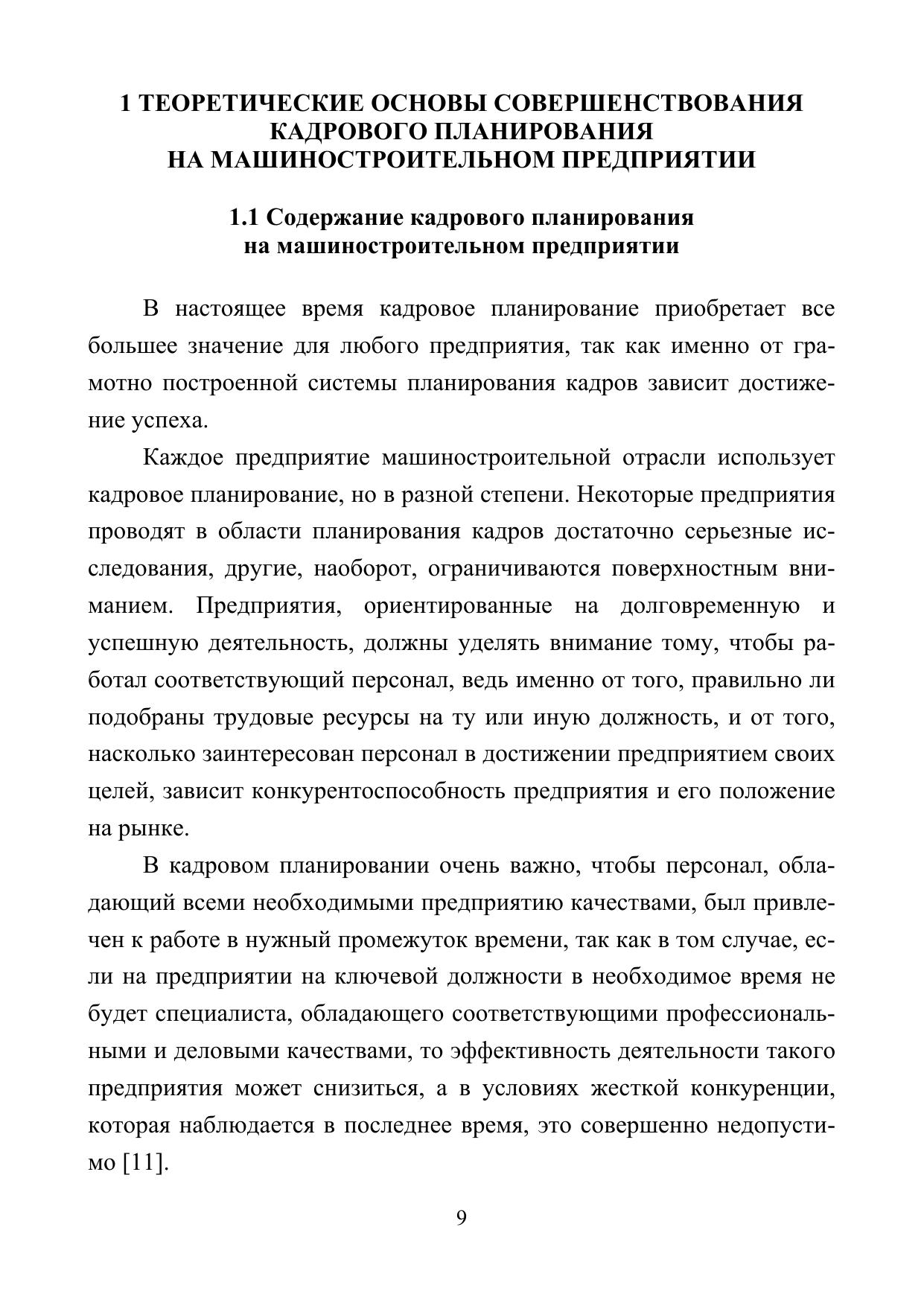 1 ТЕОРЕТИЧЕСКИЕ ОСНОВЫ СОВЕРШЕНСТВОВАНИЯ КАДРОВОГО ПЛАНИРОВАНИЯ НА МАШИНОСТРОИТЕЛЬНОМ ПРЕДПРИЯТИИ

1.1 Содержание кадрового планирования на машиностроительном предприятии

В настоящее время кадровое планирование приобретает все большее значение для любого предприятия, так как именно от грамотно построенной системы планирования кадров зависит достижение успеха.

Каждое предприятие машиностроительной отрасли использует кадровое планирование, но в разной степени. Некоторые предприятия проводят в области планирования кадров достаточно серьезные исследования, другие, наоборот, ограничиваются поверхностным вниманием. Предприятия, ориентированные на долговременную и успешную деятельность, должны уделять внимание тому, чтобы работал соответствующий персонал, ведь именно от того, правильно ли подобраны трудовые ресурсы на ту или иную должность, и от того, насколько заинтересован персонал в достижении предприятием своих целей, зависит конкурентоспособность предприятия и его положение на рынке.

В кадровом планировании очень важно, чтобы персонал, обладающий всеми необходимыми предприятию качествами, был привлечен к работе в нужный промежуток времени, так как в том случае, если на предприятии на ключевой должности в необходимое время не будет специалиста, обладающего соответствующими профессиональными и деловыми качествами, то эффективность деятельности такого предприятия может снизиться, а в условиях жесткой конкуренции, которая наблюдается в последнее время, это совершенно недопустимо [11].

9